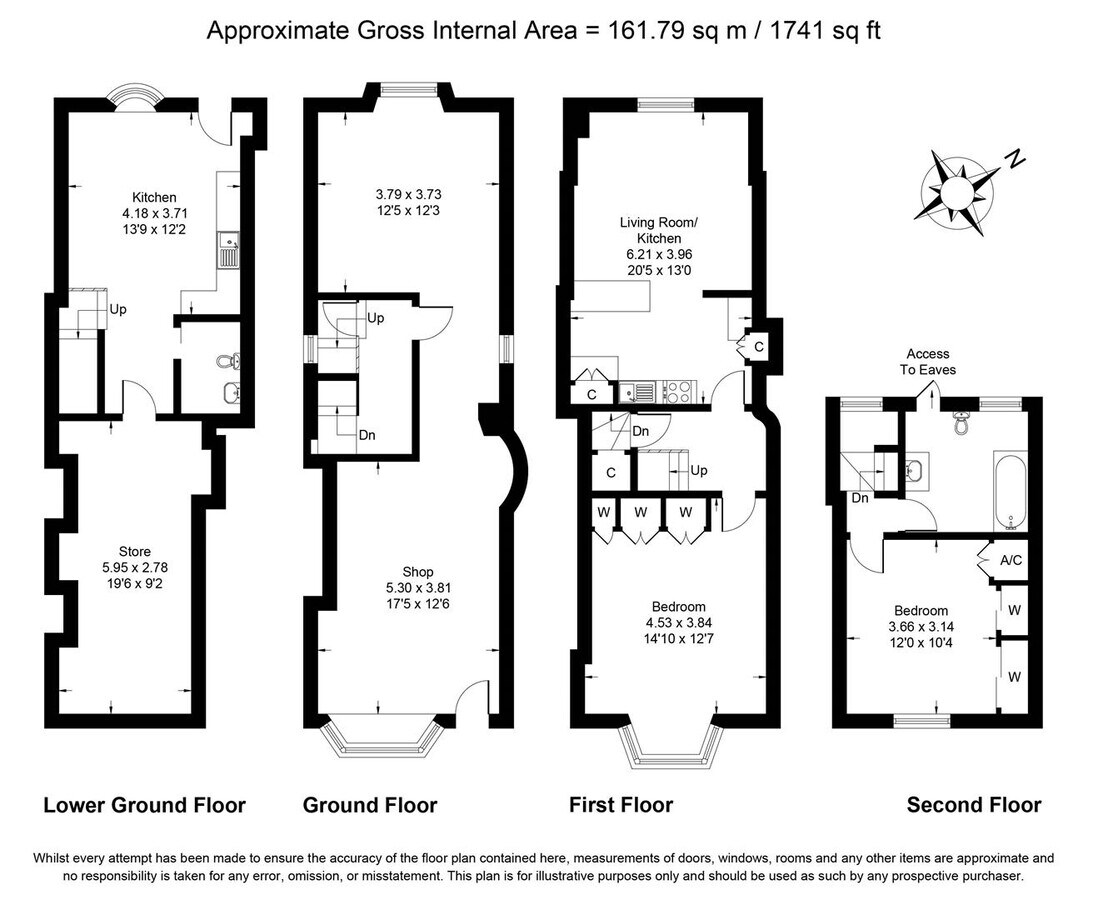 Approximate Gross Internal Area = 161.79 sq m / 1741 sq ft

Kitchen
4.18 x 3.71
13'9 x 12'2

Up

Store
5.95 x 2.78
19'6 x 9'2

Lower Ground Floor

3.79 x 3.73
12'5 x 12'3

Up

Dn

Shop
5.30 x 3.81
17'5 x 12'6

Ground Floor

Living Room/
Kitchen
6.21 x 3.96
20'5 x 13'0

C

C

Dn

C

Up

W W W

Bedroom
4.53 x 3.84
14'10 x 12'7

First Floor

N

Access
To Eaves

Dn

A/C

Bedroom
3.66 x 3.14
12'0 x 10'4

W

W

Second Floor

Whilst every attempt has been made to ensure the accuracy of the floor plan contained here, measurements of doors, windows, rooms and any other items are approximate and no responsibility is taken for any error, omission, or misstatement. This plan is for illustrative purposes only and should be used as such by any prospective purchaser.